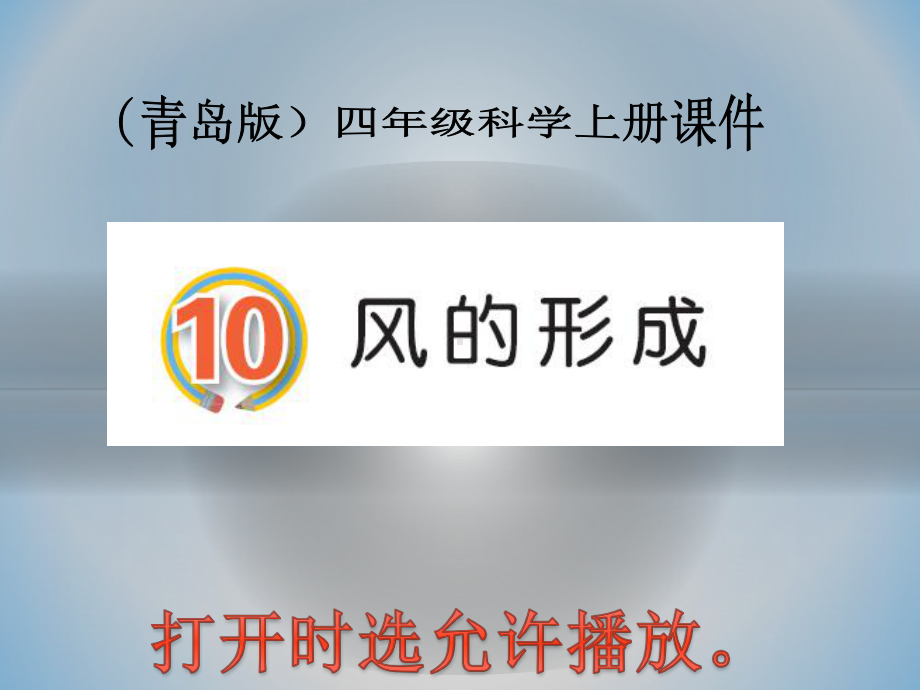 （青岛版）四年级科学上册课件

10 风的形成

打开时选允许播放。